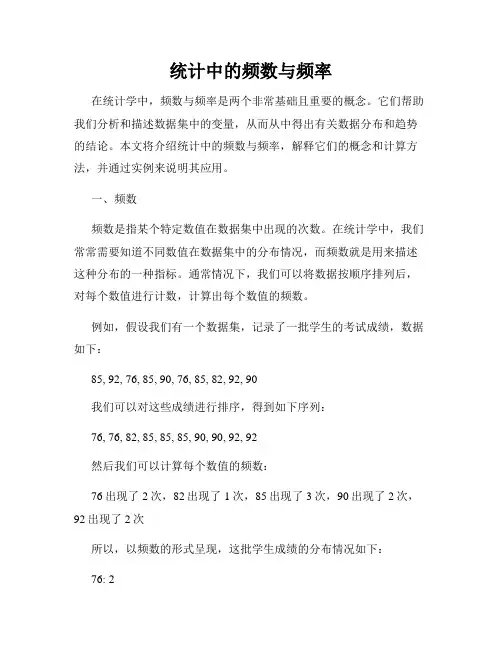 统计中的频数与频率

在统计学中，频数与频率是两个非常基础且重要的概念。它们帮助我们分析和描述数据集中的变量，从而从中得出有关数据分布和趋势的结论。本文将介绍统计中的频数与频率，解释它们的概念和计算方法，并通过实例来说明其应用。

一、频数

频数是指某个特定数值在数据集中出现的次数。在统计学中，我们常常需要知道不同数值在数据集中的分布情况，而频数就是用来描述这种分布的一种指标。通常情况下，我们可以将数据按顺序排列后，对每个数值进行计数，计算出每个数值的频数。

例如，假设我们有一个数据集，记录了一批学生的考试成绩，数据如下：

85, 92, 76, 85, 90, 76, 85, 82, 92, 90

我们可以对这些成绩进行排序，得到如下序列：

76, 76, 82, 85, 85, 85, 90, 90, 92, 92

然后我们可以计算每个数值的频数：

76 出现了 2 次，82 出现了 1 次，85 出现了 3 次，90 出现了 2 次，92 出现了 2 次

所以，以频数的形式呈现，这批学生成绩的分布情况如下：

76: 2